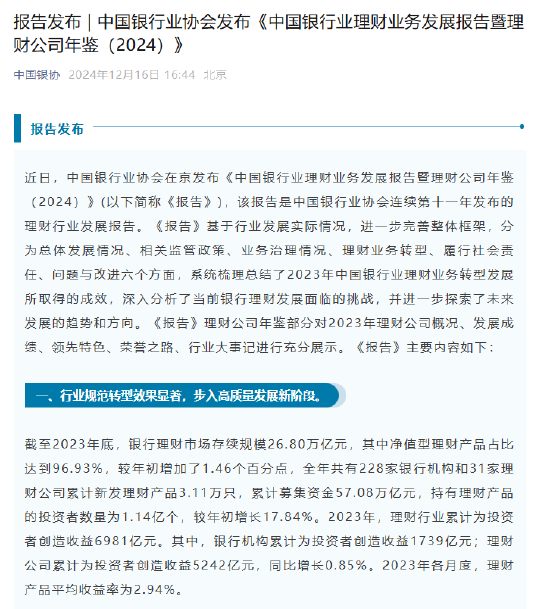 报告发布｜中国银行业协会发布《中国银行业理财业务发展报告暨理财公司年鉴（2024）》

中国银协 2024年12月16日 16:44 北京

报告发布

近日，中国银行业协会在京发布《中国银行业理财业务发展报告暨理财公司年鉴（2024）》(以下简称《报告》)，该报告是中国银行业协会连续第十一年发布的理财行业发展报告。《报告》基于行业发展实际情况，进一步完善整体框架，分为总体发展情况、相关监管政策、业务治理情况、理财业务转型、履行社会责任、问题与改进六个方面，系统梳理总结了2023年中国银行业理财业务转型发展所取得的成效，深入分析了当前银行理财发展面临的挑战，并进一步探索了未来发展的趋势和方向。《报告》理财公司年鉴部分对2023年理财公司概况、发展成绩、领先特色、荣誉之路、行业大事记进行充分展示。《报告》主要内容如下：

一、行业规范转型效果显著，步入高质量发展新阶段。

截至2023年底，银行理财市场存续规模26.80万亿元，其中净值型理财产品占比达到96.93%，较年初增加了1.46个百分点，全年共有228家银行机构和31家理财公司累计新发理财产品3.11万只，累计募集资金57.08万亿元，持有理财产品的投资者数量为1.14亿个，较年初增长17.84%。2023年，理财行业累计为投资者创造收益6981亿元。其中，银行机构累计为投资者创造收益1739亿元；理财公司累计为投资者创造收益5242亿元，同比增长0.85%。2023年各月度，理财产品平均收益率为2.94%。